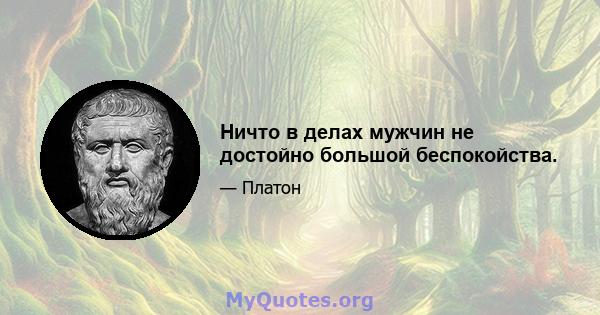 Ничто в делах мужчин не достойно большой беспокойства.

— Платон

MyQuotes.org